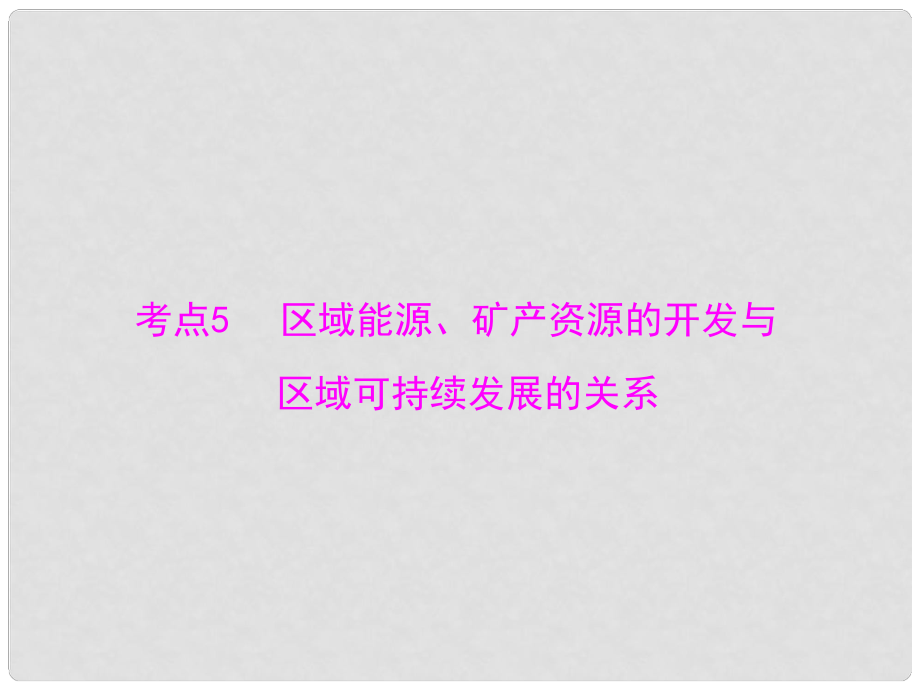 考点5　区域能源、矿产资源的开发与区域可持续发展的关系